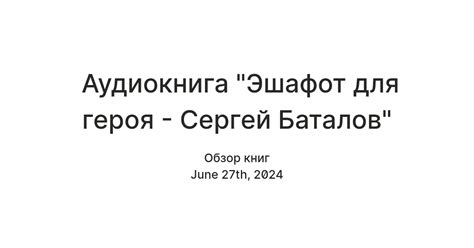 Аудиокнига "Эшафот для героя - Сергей Баталов"

Обзор книг
June 27th, 2024